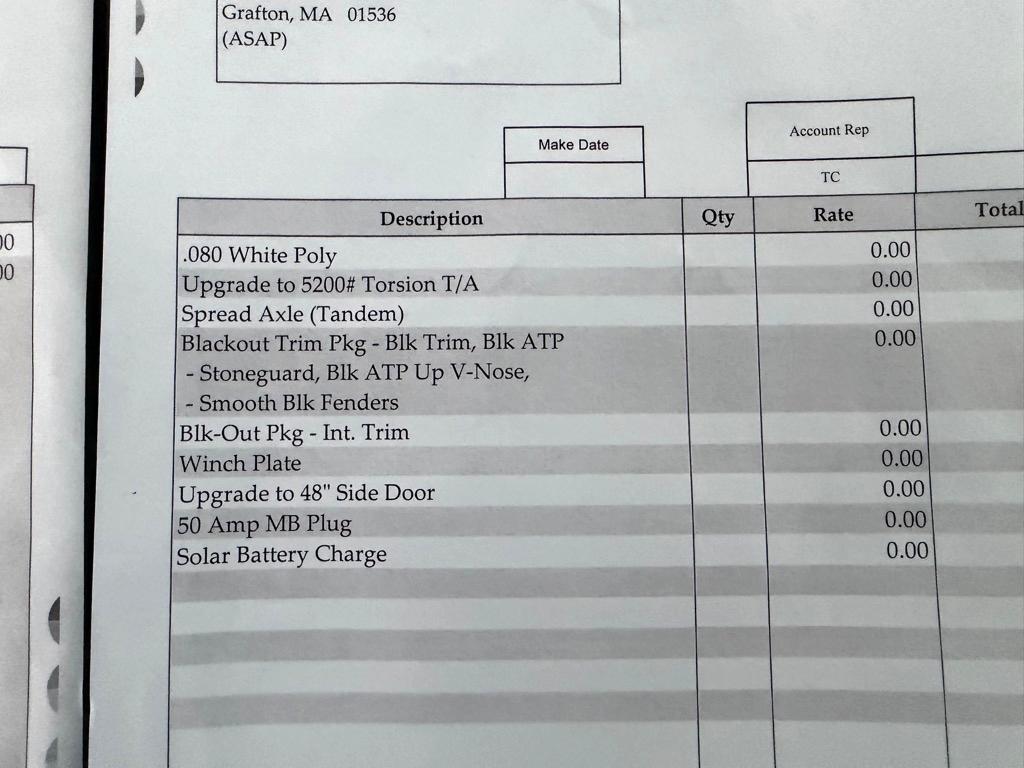 Grafton, MA 01536
(ASAP)

Make Date

Account Rep
TC

| Description | Qty | Rate | Total |
|---|---|---|---|
| .080 White Poly | | 0.00 | |
| Upgrade to 5200# Torsion T/A | | 0.00 | |
| Spread Axle (Tandem) | | 0.00 | |
| Blackout Trim Pkg - Blk Trim, Blk ATP - Stoneguard, Blk ATP Up V-Nose, - Smooth Blk Fenders | | 0.00 | |
| Blk-Out Pkg - Int. Trim | | 0.00 | |
| Winch Plate | | 0.00 | |
| Upgrade to 48" Side Door | | 0.00 | |
| 50 Amp MB Plug | | 0.00 | |
| Solar Battery Charge | | 0.00 | |

00
00